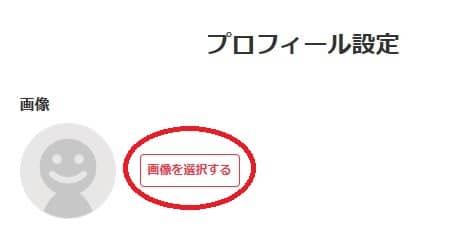 プロフィール設定

画像

画像を選択する